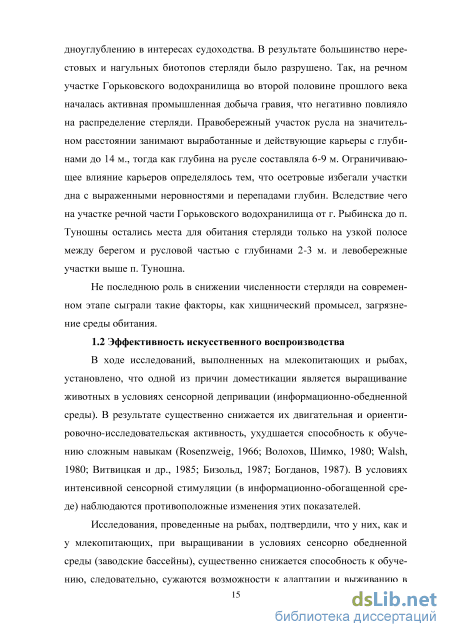 дноуглублению в интересах судоходства. В результате большинство нерестовых и нагульных биотопов стерляди было разрушено. Так, на речном участке Горьковского водохранилища во второй половине прошлого века началась активная промышленная добыча гравия, что негативно повлияло на распределение стерляди. Правобережный участок русла на значительном расстоянии занимают выработанные и действующие карьеры с глубинами до 14 м., тогда как глубина на русле составляла 6-9 м. Ограничивающее влияние карьеров определялось тем, что осетровые избегали участки дна с выраженными неровностями и перепадами глубин. Вследствие чего на участке речной части Горьковского водохранилища от г. Рыбинска до п. Туношны остались места для обитания стерляди только на узкой полосе между берегом и русловой частью с глубинами 2-3 м. и левобережные участки выше п. Туношна.

Не последнюю роль в снижении численности стерляди на современном этапе сыграли такие факторы, как хищнический промысел, загрязнение среды обитания.

1.2 Эффективность искусственного воспроизводства

В ходе исследований, выполненных на млекопитающих и рыбах, установлено, что одной из причин доместикации является выращивание животных в условиях сенсорной депривации (информационно-обедненной среды). В результате существенно снижается их двигательная и ориентировочно-исследовательская активность, ухудшается способность к обучению сложным навыкам (Rosenzweig, 1966; Волохов, Шимко, 1980; Walsh, 1980; Витвицкая и др., 1985; Бизольд, 1987; Богданов, 1987). В условиях интенсивной сенсорной стимуляции (в информационно-обогащенной среде) наблюдаются противоположные изменения этих показателей.

Исследования, проведенные на рыбах, подтвердили, что у них, как и у млекопитающих, при выращивании в условиях сенсорно обедненной среды (заводские бассейны), существенно снижается способность к обучению, следовательно, сужаются возможности к адаптации и выживанию в

15

dsLib.net
библиотека диссертаций